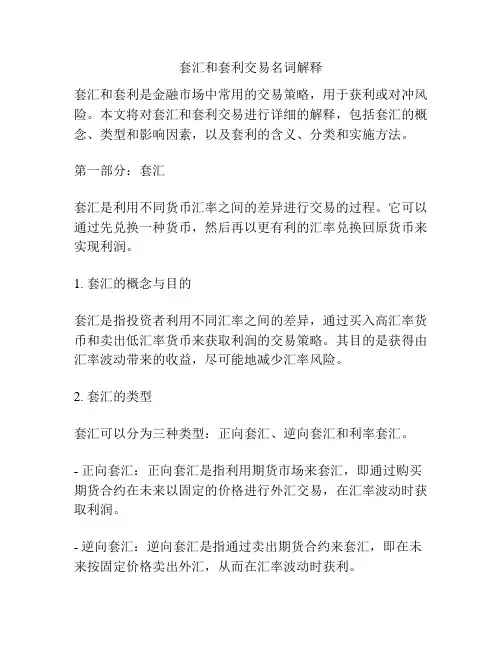 套汇和套利交易名词解释

套汇和套利是金融市场中常用的交易策略，用于获利或对冲风险。本文将对套汇和套利交易进行详细的解释，包括套汇的概念、类型和影响因素，以及套利的含义、分类和实施方法。

第一部分：套汇

套汇是利用不同货币汇率之间的差异进行交易的过程。它可以通过先兑换一种货币，然后再以更有利的汇率兑换回原货币来实现利润。

1. 套汇的概念与目的

套汇是指投资者利用不同汇率之间的差异，通过买入高汇率货币和卖出低汇率货币来获取利润的交易策略。其目的是获得由汇率波动带来的收益，尽可能地减少汇率风险。

2. 套汇的类型

套汇可以分为三种类型：正向套汇、逆向套汇和利率套汇。

- 正向套汇：正向套汇是指利用期货市场来套汇，即通过购买期货合约在未来以固定的价格进行外汇交易，在汇率波动时获取利润。

- 逆向套汇：逆向套汇是指通过卖出期货合约来套汇，即在未来按固定价格卖出外汇，从而在汇率波动时获利。